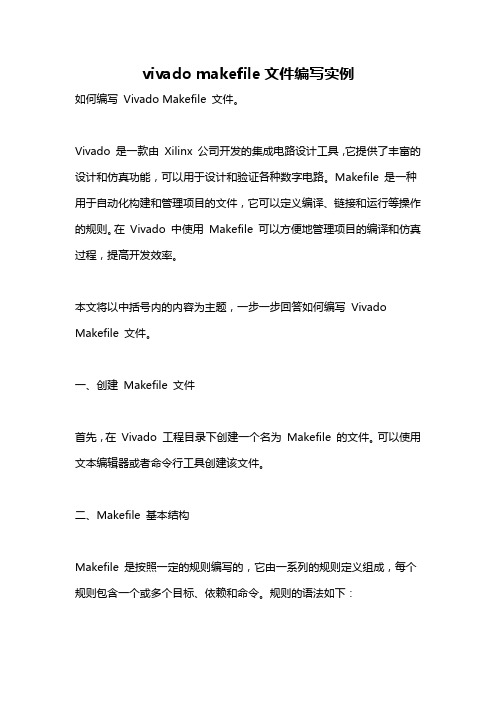 vivado makefile 文件编写实例

如何编写 Vivado Makefile 文件。

Vivado 是一款由 Xilinx 公司开发的集成电路设计工具，它提供了丰富的设计和仿真功能，可以用于设计和验证各种数字电路。Makefile 是一种用于自动化构建和管理项目的文件，它可以定义编译、链接和运行等操作的规则。在 Vivado 中使用 Makefile 可以方便地管理项目的编译和仿真过程，提高开发效率。

本文将以中括号内的内容为主题，一步一步回答如何编写 Vivado Makefile 文件。

一、创建 Makefile 文件

首先，在 Vivado 工程目录下创建一个名为 Makefile 的文件。可以使用文本编辑器或者命令行工具创建该文件。

二、Makefile 基本结构

Makefile 是按照一定的规则编写的，它由一系列的规则定义组成，每个规则包含一个或多个目标、依赖和命令。规则的语法如下：